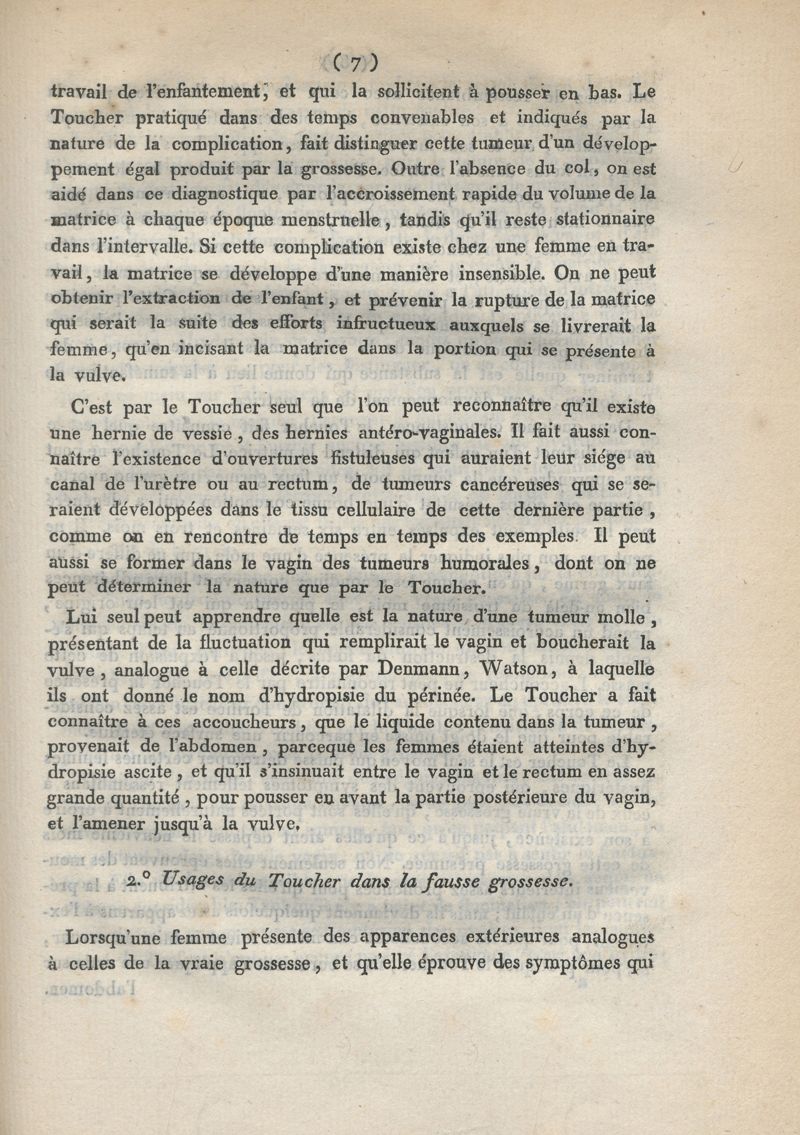 ( 7 )

travail de l'enfantement, et qui la sollicitent à pousser en bas. Le Toucher pratiqué dans des temps convenables et indiqués par la nature de la complication, fait distinguer cette tumeur d'un développement égal produit par la grossesse. Outre l'absence du col, on est aidé dans ce diagnostique par l'accroissement rapide du volume de la matrice à chaque époque menstruelle, tandis qu'il reste stationnaire dans l'intervalle. Si cette complication existe chez une femme en travail, la matrice se développe d'une manière insensible. On ne peut obtenir l'extraction de l'enfant, et prévenir la rupture de la matrice qui serait la suite des efforts infructueux auxquels se livrerait la femme, qu'en incisant la matrice dans la portion qui se présente à la vulve.

C'est par le Toucher seul que l'on peut reconnaître qu'il existe une hernie de vessie, des hernies antéro-vaginales. Il fait aussi connaître l'existence d'ouvertures fistuleuses qui auraient leur siége au canal de l'urètre ou au rectum, de tumeurs cancéreuses qui se seraient développées dans le tissu cellulaire de cette dernière partie, comme on en rencontre de temps en temps des exemples. Il peut aussi se former dans le vagin des tumeurs humorales, dont on ne peut déterminer la nature que par le Toucher.

Lui seul peut apprendre quelle est la nature d'une tumeur molle, présentant de la fluctuation qui remplirait le vagin et boucherait la vulve, analogue à celle décrite par Denmann, Watson, à laquelle ils ont donné le nom d'hydropisie du périnée. Le Toucher a fait connaître à ces accoucheurs, que le liquide contenu dans la tumeur, provenait de l'abdomen, parceque les femmes étaient atteintes d'hydropisie ascite, et qu'il s'insinuait entre le vagin et le rectum en assez grande quantité, pour pousser en avant la partie postérieure du vagin, et l'amener jusqu'à la vulve.

2.° Usages du Toucher dans la fausse grossesse.

Lorsqu'une femme présente des apparences extérieures analogues à celles de la vraie grossesse, et qu'elle éprouve des symptômes qui